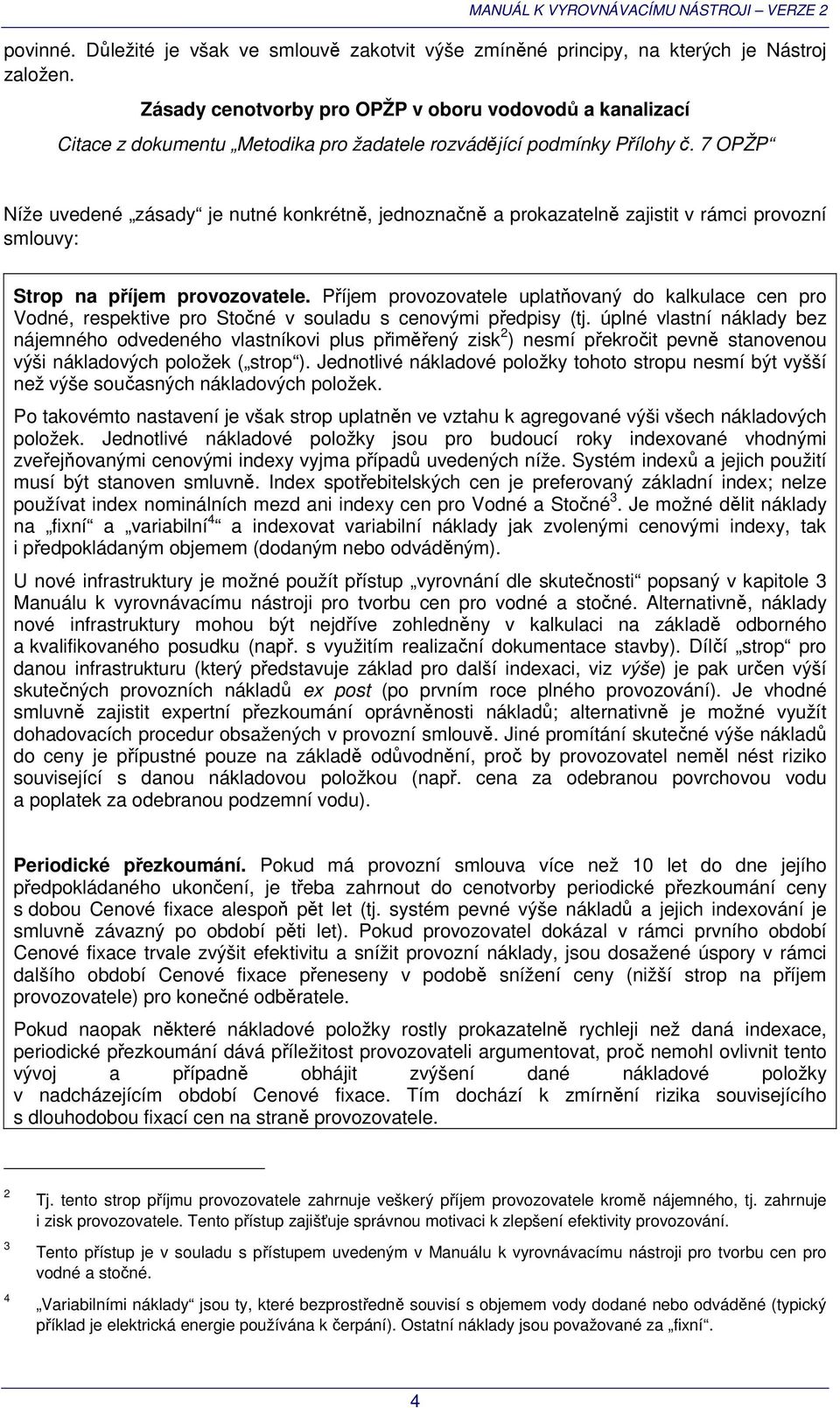 MANUÁL K VYROVNÁVACÍMU NÁSTROJI – VERZE 2

povinné. Důležité je však ve smlouvě zakotvit výše zmíněné principy, na kterých je Nástroj založen.

Zásady cenotvorby pro OPŽP v oboru vodovodů a kanalizací

Citace z dokumentu „Metodika pro žadatele rozvádějící podmínky Přílohy č. 7 OPŽP“

Níže uvedené „zásady“ je nutné konkrétně, jednoznačně a prokazatelně zajistit v rámci provozní smlouvy:

Strop na příjem provozovatele. Příjem provozovatele uplatňovaný do kalkulace cen pro Vodné, respektive pro Stočné v souladu s cenovými předpisy (tj. úplné vlastní náklady bez nájemného odvedeného vlastníkovi plus přiměřený zisk$^2$) nesmí překročit pevně stanovenou výši nákladových položek („strop“). Jednotlivé nákladové položky tohoto stropu nesmí být vyšší než výše současných nákladových položek.

Po takovémto nastavení je však strop uplatněn ve vztahu k agregované výši všech nákladových položek. Jednotlivé nákladové položky jsou pro budoucí roky indexované vhodnými zveřejňovanými cenovými indexy vyjma případů uvedených níže. Systém indexů a jejich použití musí být stanoven smluvně. Index spotřebitelských cen je preferovaný základní index; nelze používat index nominálních mezd ani indexy cen pro Vodné a Stočné$^3$. Je možné dělit náklady na „fixní“ a „variabilní$^4$“ a indexovat variabilní náklady jak zvolenými cenovými indexy, tak i předpokládaným objemem (dodaným nebo odváděným).

U nové infrastruktury je možné použít přístup „vyrovnání dle skutečnosti“ popsaný v kapitole 3 Manuálu k vyrovnávacímu nástroji pro tvorbu cen pro vodné a stočné. Alternativně, náklady nové infrastruktury mohou být nejdříve zohledněny v kalkulaci na základě odborného a kvalifikovaného posudku (např. s využitím realizační dokumentace stavby). Dílčí „strop“ pro danou infrastrukturu (který představuje základ pro další indexaci, viz výše) je pak určen výší skutečných provozních nákladů ex post (po prvním roce plného provozování). Je vhodné smluvně zajistit expertní přezkoumání oprávněnosti nákladů; alternativně je možné využít dohadovacích procedur obsažených v provozní smlouvě. Jiné promítání skutečné výše nákladů do ceny je přípustné pouze na základě odůvodnění, proč by provozovatel neměl nést riziko související s danou nákladovou položkou (např. cena za odebranou povrchovou vodu a poplatek za odebranou podzemní vodu).

Periodické přezkoumání. Pokud má provozní smlouva více než 10 let do dne jejího předpokládaného ukončení, je třeba zahrnout do cenotvorby periodické přezkoumání ceny s dobou Cenové fixace alespoň pět let (tj. systém pevné výše nákladů a jejich indexování je smluvně závazný po období pěti let). Pokud provozovatel dokázal v rámci prvního období Cenové fixace trvale zvýšit efektivitu a snížit provozní náklady, jsou dosažené úspory v rámci dalšího období Cenové fixace přeneseny v podobě snížení ceny (nižší strop na příjem provozovatele) pro konečné odběratele.

Pokud naopak některé nákladové položky rostly prokazatelně rychleji než daná indexace, periodické přezkoumání dává příležitost provozovateli argumentovat, proč nemohl ovlivnit tento vývoj a případně obhájit zvýšení dané nákladové položky v nadcházejícím období Cenové fixace. Tím dochází k zmírnění rizika souvisejícího s dlouhodobou fixací cen na straně provozovatele.

2 Tj. tento strop příjmu provozovatele zahrnuje veškerý příjem provozovatele kromě nájemného, tj. zahrnuje i zisk provozovatele. Tento přístup zajišťuje správnou motivaci k zlepšení efektivity provozování.

3 Tento přístup je v souladu s přístupem uvedeným v Manuálu k vyrovnávacímu nástroji pro tvorbu cen pro vodné a stočné.

4 „Variabilními náklady“ jsou ty, které bezprostředně souvisí s objemem vody dodané nebo odváděné (typický příklad je elektrická energie používána k čerpání). Ostatní náklady jsou považované za „fixní“.

4